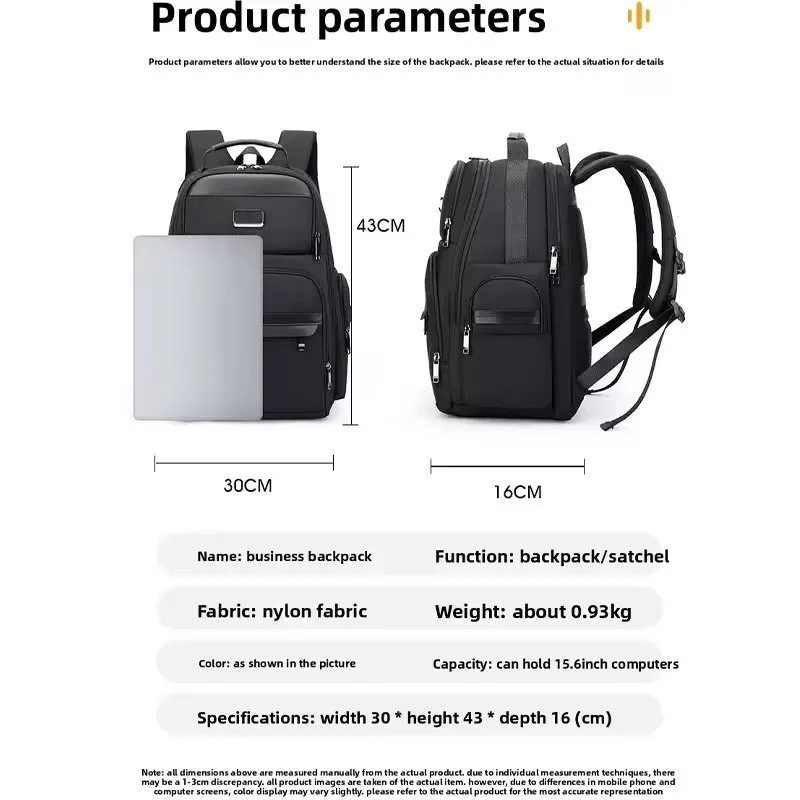 Product parameters

Product parameters allow you to better understand the size of the backpack. please refer to the actual situation for details

43CM

30CM

16CM

Name: business backpack

Function: backpack/satchel

Fabric: nylon fabric

Weight: about 0.93kg

Color: as shown in the picture

Capacity: can hold 15.6inch computers

Specifications: width 30 * height 43 * depth 16 (cm)

Note: all dimensions above are measured manually from the actual product. due to individual measurement techniques, there may be a 1-3cm discrepancy. all product images are taken of the actual item. however, due to differences in mobile phone and computer screens, color display may vary slightly. please refer to the actual product for the most accurate representation